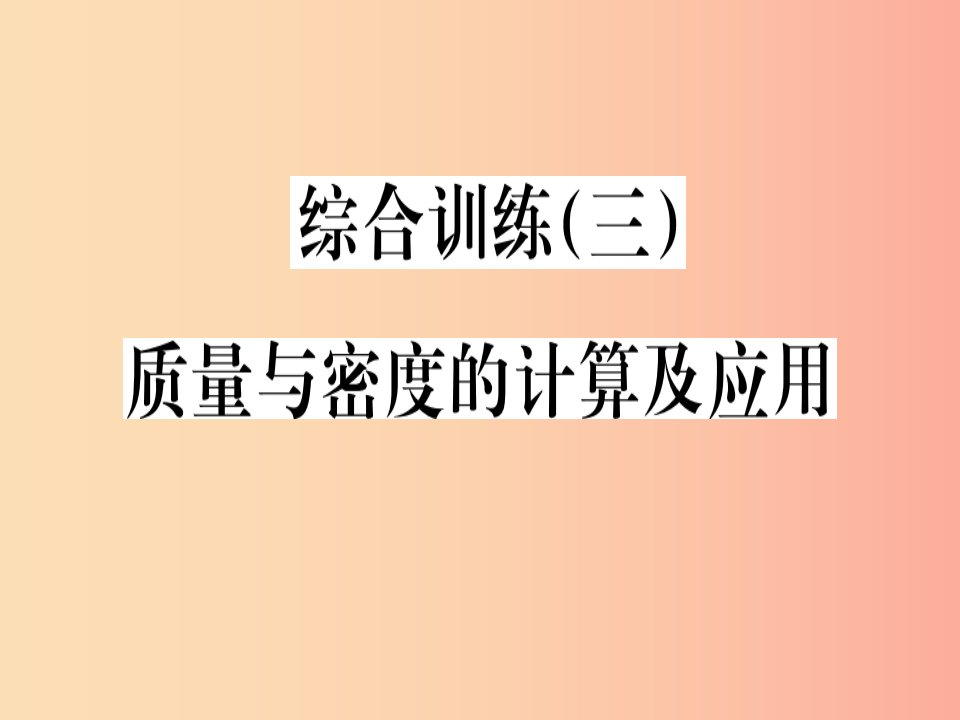 综合训练(三)

质量与密度的计算及应用